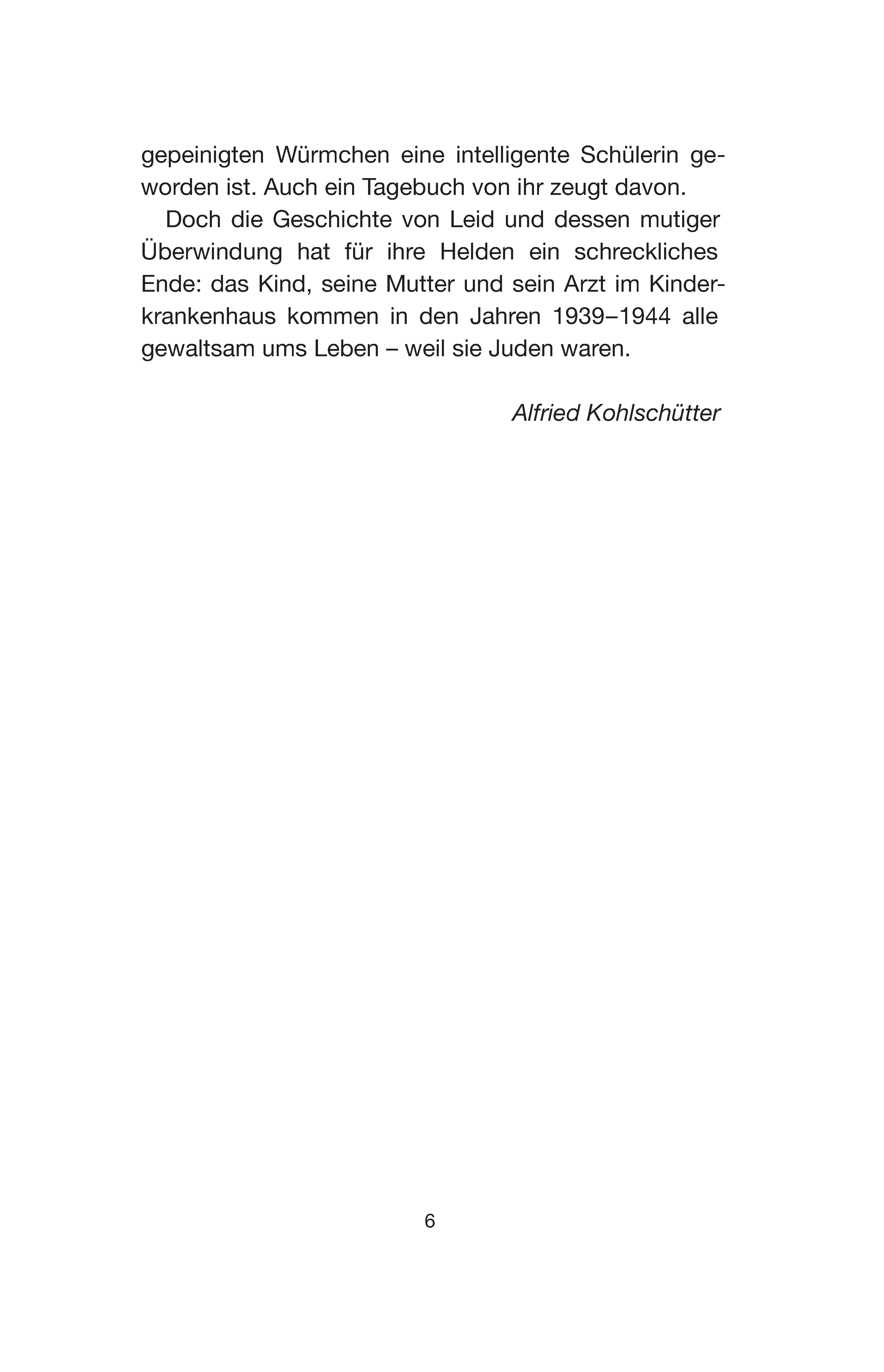 gepeinigten Würmchen eine intelligente Schülerin geworden ist. Auch ein Tagebuch von ihr zeugt davon.

Doch die Geschichte von Leid und dessen mutiger Überwindung hat für ihre Helden ein schreckliches Ende: das Kind, seine Mutter und sein Arzt im Kinderkrankenhaus kommen in den Jahren 1939–1944 alle gewaltsam ums Leben – weil sie Juden waren.

Alfried Kohlschütter

6